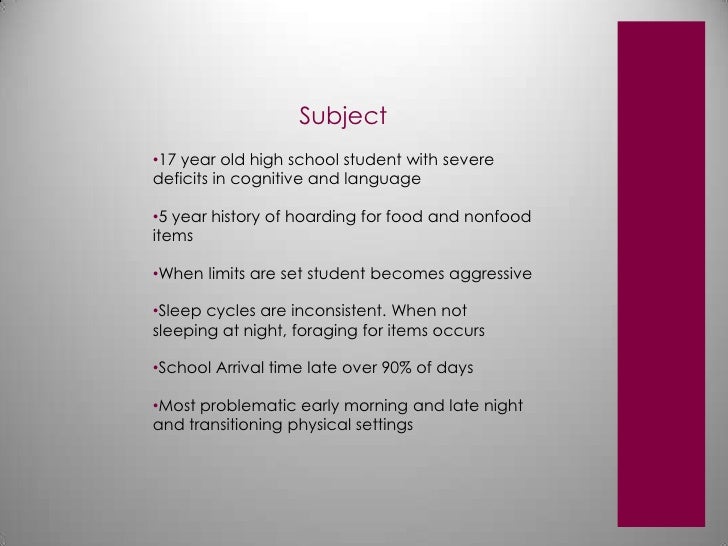 Subject

• 17 year old high school student with severe deficits in cognitive and language

• 5 year history of hoarding for food and nonfood items

• When limits are set student becomes aggressive

• Sleep cycles are inconsistent. When not sleeping at night, foraging for items occurs

• School Arrival time late over 90% of days

• Most problematic early morning and late night and transitioning physical settings